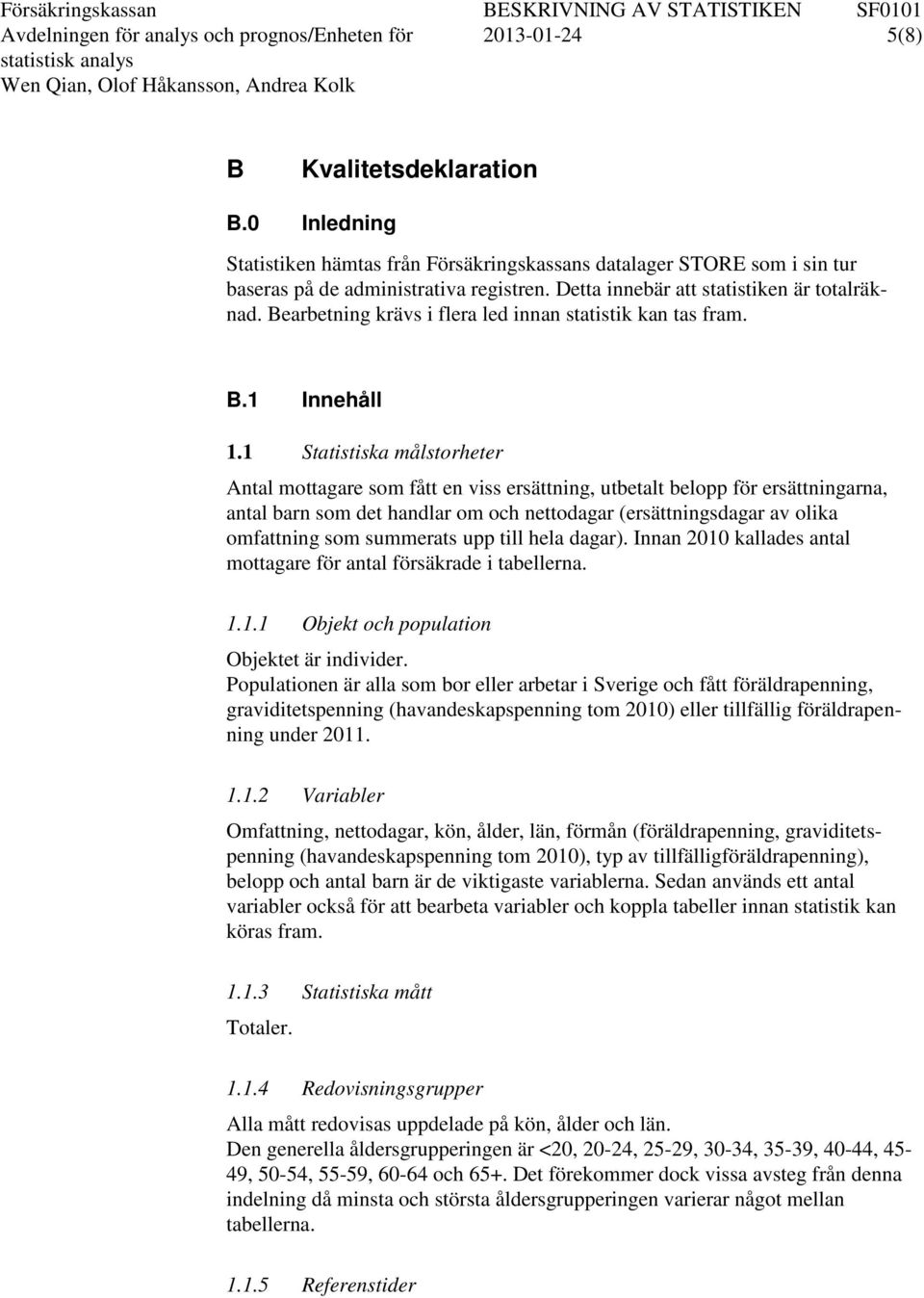 Försäkringskassan
Avdelningen för analys och prognos/Enheten för statistisk analys
Wen Qian, Olof Håkansson, Andrea Kolk

BESKRIVNING AV STATISTIKEN
2013-01-24

SF0101
5(8)

B Kvalitetsdeklaration

B.0 Inledning

Statistiken hämtas från Försäkringskassans datalager STORE som i sin tur baseras på de administrativa registren. Detta innebär att statistiken är totalräknad. Bearbetning krävs i flera led innan statistik kan tas fram.

B.1 Innehåll

1.1 Statistiska målstorheter

Antal mottagare som fått en viss ersättning, utbetalt belopp för ersättningarna, antal barn som det handlar om och nettodagar (ersättningsdagar av olika omfattning som summerats upp till hela dagar). Innan 2010 kallades antal mottagare för antal försäkrade i tabellerna.

1.1.1 Objekt och population

Objektet är individer.
Populationen är alla som bor eller arbetar i Sverige och fått föräldrapenning, graviditetspenning (havandeskapspenning tom 2010) eller tillfällig föräldrapenning under 2011.

1.1.2 Variabler

Omfattning, nettodagar, kön, ålder, län, förmån (föräldrapenning, graviditetspenning (havandeskapspenning tom 2010), typ av tillfälligföräldrapenning), belopp och antal barn är de viktigaste variablerna. Sedan används ett antal variabler också för att bearbeta variabler och koppla tabeller innan statistik kan köras fram.

1.1.3 Statistiska mått

Totaler.

1.1.4 Redovisningsgrupper

Alla mått redovisas uppdelade på kön, ålder och län.
Den generella åldersgrupperingen är <20, 20-24, 25-29, 30-34, 35-39, 40-44, 45-49, 50-54, 55-59, 60-64 och 65+. Det förekommer dock vissa avsteg från denna indelning då minsta och största åldersgrupperingen varierar något mellan tabellerna.

1.1.5 Referenstider